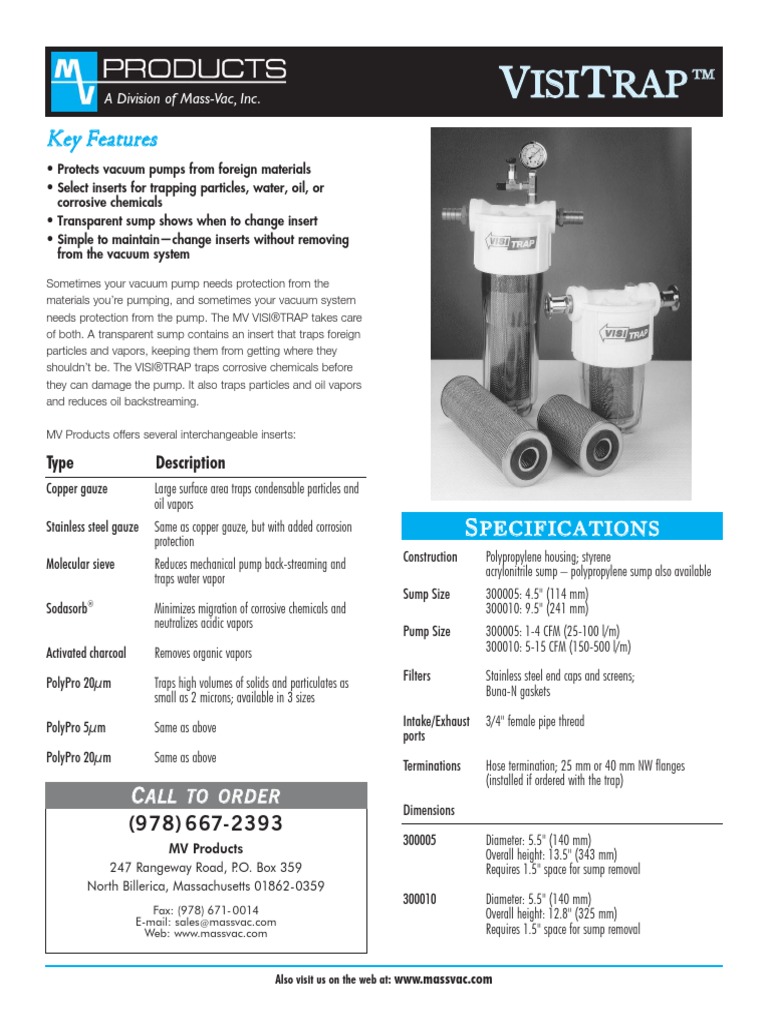 MV PRODUCTS
A Division of Mass-Vac, Inc.

VISITRAP™

Key Features

• Protects vacuum pumps from foreign materials
• Select inserts for trapping particles, water, oil, or corrosive chemicals
• Transparent sump shows when to change insert
• Simple to maintain—change inserts without removing from the vacuum system

Sometimes your vacuum pump needs protection from the materials you're pumping, and sometimes your vacuum system needs protection from the pump. The MV VISI®TRAP takes care of both. A transparent sump contains an insert that traps foreign particles and vapors, keeping them from getting where they shouldn't be. The VISI®TRAP traps corrosive chemicals before they can damage the pump. It also traps particles and oil vapors and reduces oil backstreaming.

MV Products offers several interchangeable inserts:

| Type | Description |
|---|---|
| Copper gauze | Large surface area traps condensable particles and oil vapors |
| Stainless steel gauze | Same as copper gauze, but with added corrosion protection |
| Molecular sieve | Reduces mechanical pump back-streaming and traps water vapor |
| Sodasorb® | Minimizes migration of corrosive chemicals and neutralizes acidic vapors |
| Activated charcoal | Removes organic vapors |
| PolyPro 20$\mu$m | Traps high volumes of solids and particulates as small as 2 microns; available in 3 sizes |
| PolyPro 5$\mu$m | Same as above |
| PolyPro 20$\mu$m | Same as above |

CALL TO ORDER
(978) 667-2393
MV Products
247 Rangeway Road, P.O. Box 359
North Billerica, Massachusetts 01862-0359
Fax: (978) 671-0014
E-mail: sales@massvac.com
Web: www.massvac.com

VISI TRAP
VISI TRAP

SPECIFICATIONS

| | |
|---|---|
| Construction | Polypropylene housing; styrene acrylonitrile sump – polypropylene sump also available |
| Sump Size | 300005: 4.5" (114 mm) 300010: 9.5" (241 mm) |
| Pump Size | 300005: 1-4 CFM (25-100 l/m) 300010: 5-15 CFM (150-500 l/m) |
| Filters | Stainless steel end caps and screens; Buna-N gaskets |
| Intake/Exhaust ports | 3/4" female pipe thread |
| Terminations | Hose termination; 25 mm or 40 mm NW flanges (installed if ordered with the trap) |
| Dimensions | |
| 300005 | Diameter: 5.5" (140 mm) Overall height: 13.5" (343 mm) Requires 1.5" space for sump removal |
| 300010 | Diameter: 5.5" (140 mm) Overall height: 12.8" (325 mm) Requires 1.5" space for sump removal |

Also visit us on the web at: www.massvac.com